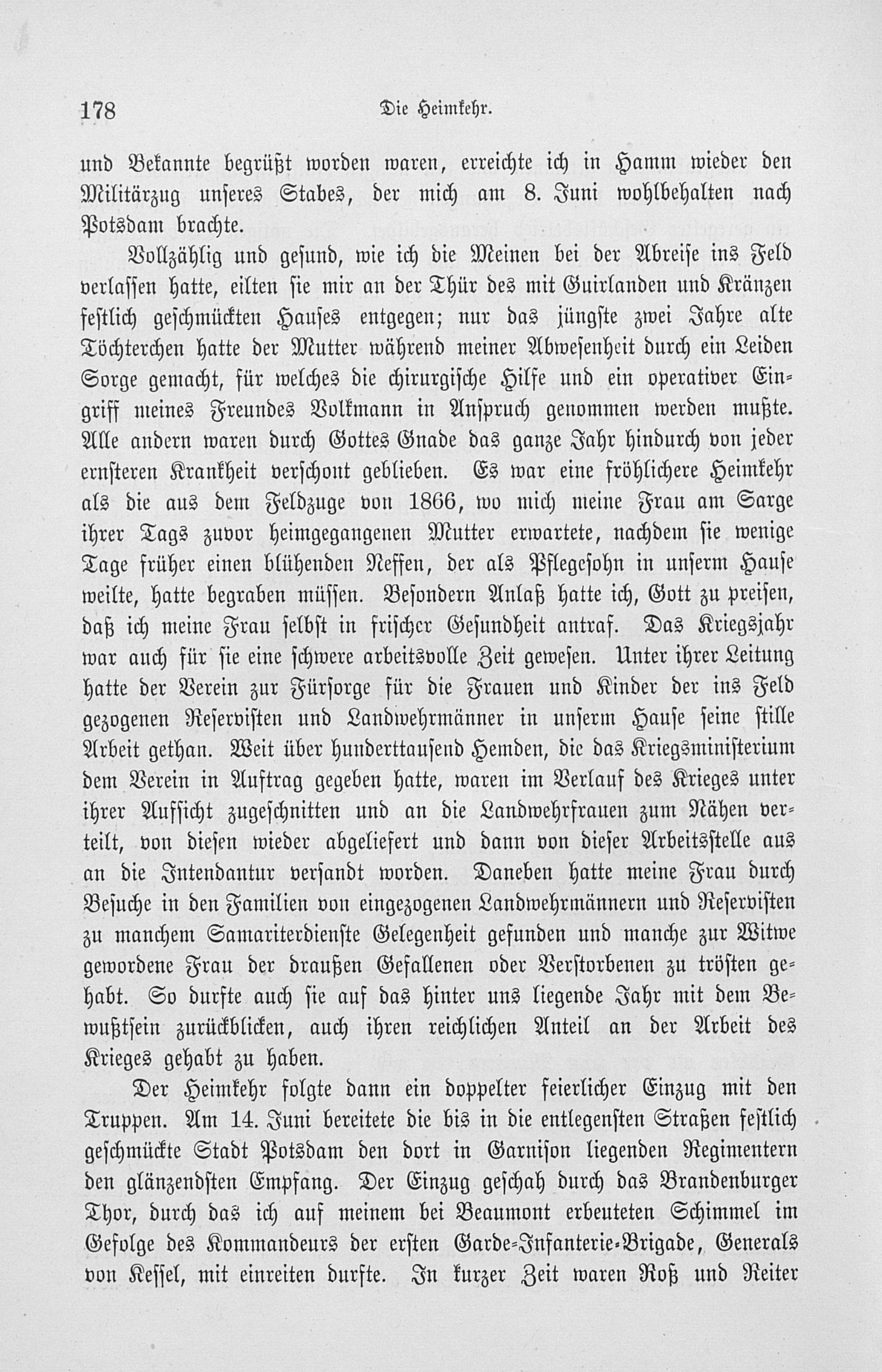 178 Die Heimkehr.

und Bekannte begrüßt worden waren, erreichte ich in Hamm wieder den Militärzug unseres Stabes, der mich am 8. Juni wohlbehalten nach Potsdam brachte.

Vollzählig und gesund, wie ich die Meinen bei der Abreise ins Feld verlassen hatte, eilten sie mir an der Thür des mit Guirlanden und Kränzen festlich geschmückten Hauses entgegen; nur das jüngste zwei Jahre alte Töchterchen hatte der Mutter während meiner Abwesenheit durch ein Leiden Sorge gemacht, für welches die chirurgische Hilfe und ein operativer Eingriff meines Freundes Volkmann in Anspruch genommen werden mußte. Alle andern waren durch Gottes Gnade das ganze Jahr hindurch von jeder ernsteren Krankheit verschont geblieben. Es war eine fröhlichere Heimkehr als die aus dem Feldzuge von 1866, wo mich meine Frau am Sarge ihrer Tags zuvor heimgegangenen Mutter erwartete, nachdem sie wenige Tage früher einen blühenden Neffen, der als Pflegesohn in unserm Hause weilte, hatte begraben müssen. Besondern Anlaß hatte ich, Gott zu preisen, daß ich meine Frau selbst in frischer Gesundheit antraf. Das Kriegsjahr war auch für sie eine schwere arbeitsvolle Zeit gewesen. Unter ihrer Leitung hatte der Verein zur Fürsorge für die Frauen und Kinder der ins Feld gezogenen Reservisten und Landwehrmänner in unserm Hause seine stille Arbeit gethan. Weit über hunderttausend Hemden, die das Kriegsministerium dem Verein in Auftrag gegeben hatte, waren im Verlauf des Krieges unter ihrer Aufsicht zugeschnitten und an die Landwehrfrauen zum Nähen verteilt, von diesen wieder abgeliefert und dann von dieser Arbeitsstelle aus an die Intendantur versandt worden. Daneben hatte meine Frau durch Besuche in den Familien von eingezogenen Landwehrmännern und Reservisten zu manchem Samariterdienste Gelegenheit gefunden und manche zur Witwe gewordene Frau der draußen Gefallenen oder Verstorbenen zu trösten gehabt. So durfte auch sie auf das hinter uns liegende Jahr mit dem Bewußtsein zurückblicken, auch ihren reichlichen Anteil an der Arbeit des Krieges gehabt zu haben.

Der Heimkehr folgte dann ein doppelter feierlicher Einzug mit den Truppen. Am 14. Juni bereitete die bis in die entlegensten Straßen festlich geschmückte Stadt Potsdam den dort in Garnison liegenden Regimentern den glänzendsten Empfang. Der Einzug geschah durch das Brandenburger Thor, durch das ich auf meinem bei Beaumont erbeuteten Schimmel im Gefolge des Kommandeurs der ersten Garde-Infanterie-Brigade, Generals von Kessel, mit einreiten durfte. In kurzer Zeit waren Roß und Reiter